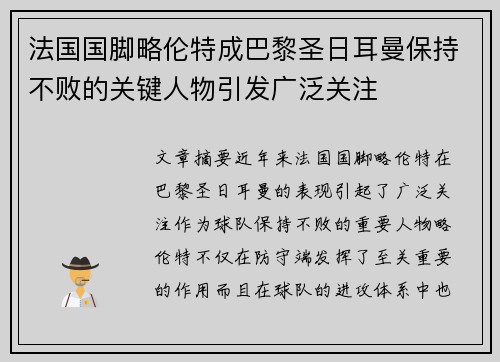 法国国脚略伦特成巴黎圣日耳曼保持不败的关键人物引发广泛关注

文章摘要近年来法国国脚略伦特在巴黎圣日耳曼的表现引起了广泛关注作为球队保持不败的重要人物略伦特不仅在防守端发挥了至关重要的作用而且在球队的进攻体系中也